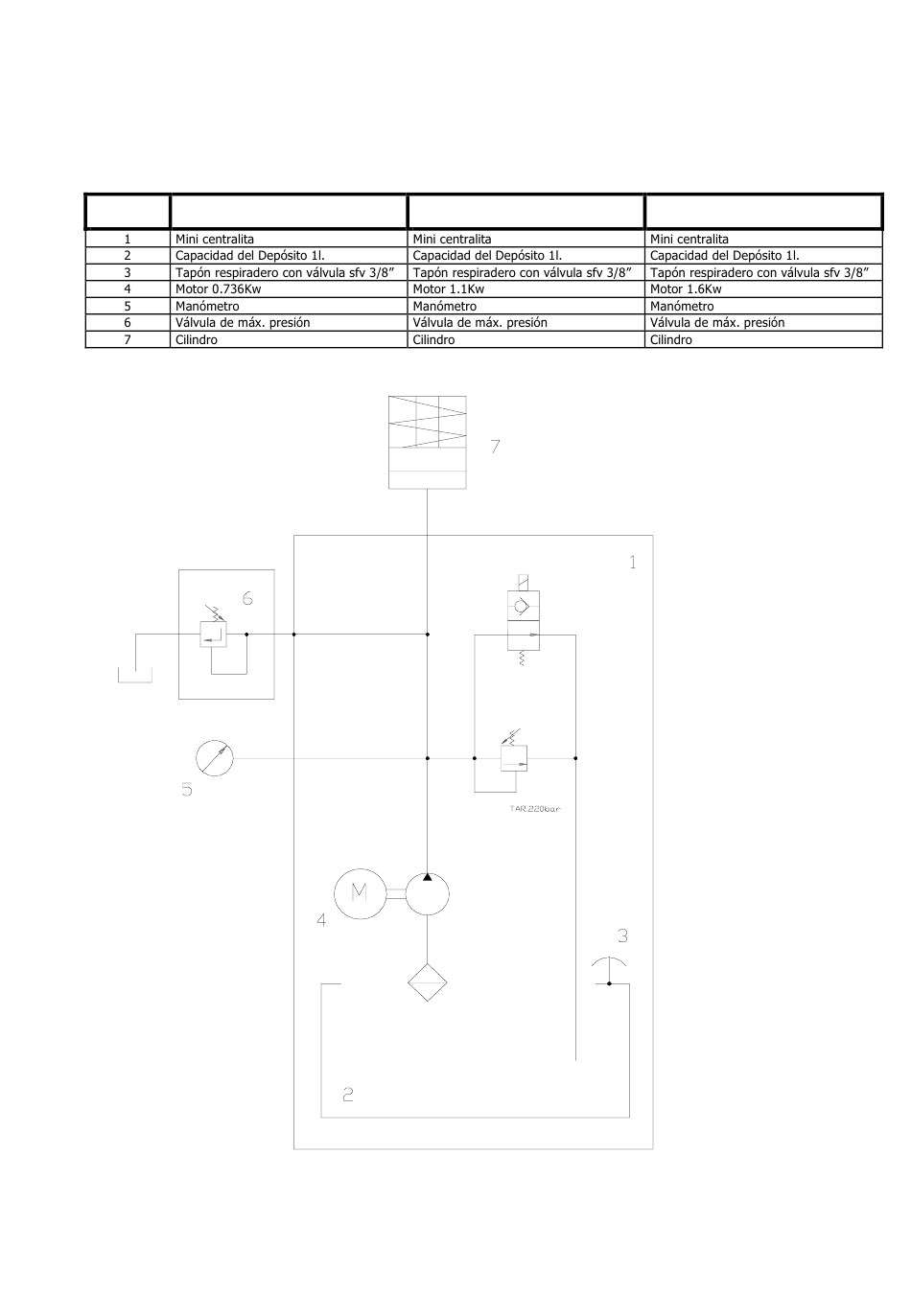 | | | | |
|---|---|---|---|
| 1 | Mini centralita | Mini centralita | Mini centralita |
| 2 | Capacidad del Depósito 1l. | Capacidad del Depósito 1l. | Capacidad del Depósito 1l. |
| 3 | Tapón respiradero con válvula sfv 3/8” | Tapón respiradero con válvula sfv 3/8” | Tapón respiradero con válvula sfv 3/8” |
| 4 | Motor 0.736Kw | Motor 1.1Kw | Motor 1.6Kw |
| 5 | Manómetro | Manómetro | Manómetro |
| 6 | Válvula de máx. presión | Válvula de máx. presión | Válvula de máx. presión |
| 7 | Cilindro | Cilindro | Cilindro |

7

1

6

5

TAR.220bar

M

4

3

2